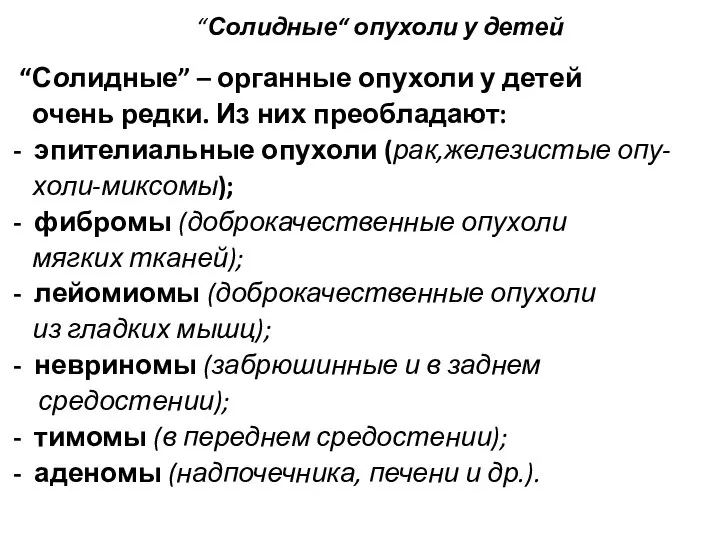 “Солидные“ опухоли у детей

“Солидные” – органные опухоли у детей очень редки. Из них преобладают:
- эпителиальные опухоли (рак,железистые опухоли-миксомы);
- фибромы (доброкачественные опухоли мягких тканей);
- лейомиомы (доброкачественные опухоли из гладких мышц);
- невриномы (забрюшинные и в заднем средостении);
- тимомы (в переднем средостении);
- аденомы (надпочечника, печени и др.).